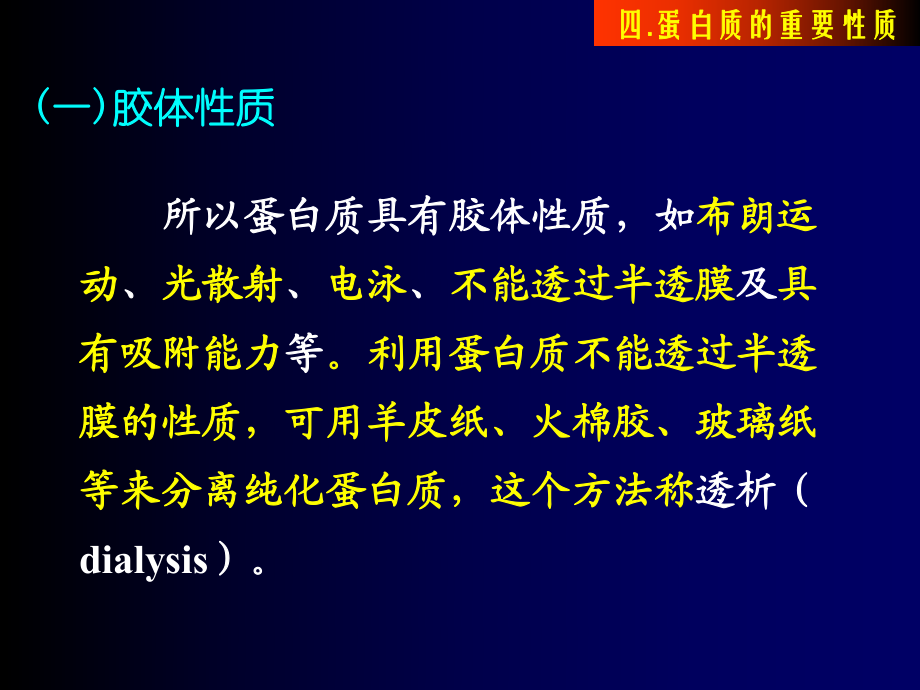 四.蛋白质的重要性质

(一)胶体性质

所以蛋白质具有胶体性质，如布朗运动、光散射、电泳、不能透过半透膜及具有吸附能力等。利用蛋白质不能透过半透膜的性质，可用羊皮纸、火棉胶、玻璃纸等来分离纯化蛋白质，这个方法称透析（dialysis）。